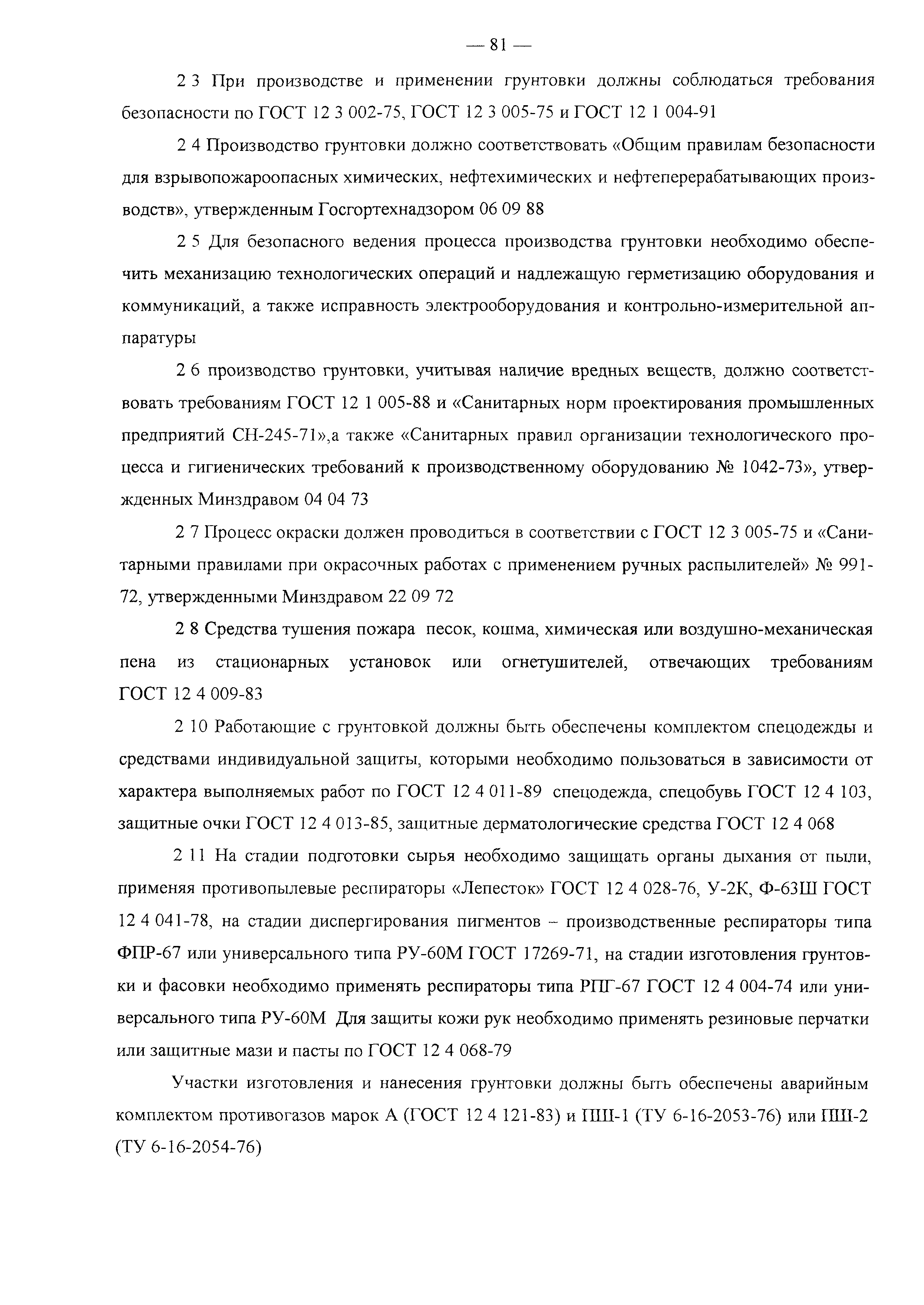 — 81 —

2 3 При производстве и применении грунтовки должны соблюдаться требования безопасности по ГОСТ 12 3 002-75, ГОСТ 12 3 005-75 и ГОСТ 12 1 004-91

2 4 Производство грунтовки должно соответствовать «Общим правилам безопасности для взрывопожароопасных химических, нефтехимических и нефтеперерабатывающих производств», утвержденным Госгортехнадзором 06 09 88

2 5 Для безопасного ведения процесса производства грунтовки необходимо обеспечить механизацию технологических операций и надлежащую герметизацию оборудования и коммуникаций, а также исправность электрооборудования и контрольно-измерительной аппаратуры

2 6 производство грунтовки, учитывая наличие вредных веществ, должно соответствовать требованиям ГОСТ 12 1 005-88 и «Санитарных норм проектирования промышленных предприятий СН-245-71»,а также «Санитарных правил организации технологического процесса и гигиенических требований к производственному оборудованию № 1042-73», утвержденных Минздравом 04 04 73

2 7 Процесс окраски должен проводиться в соответствии с ГОСТ 12 3 005-75 и «Санитарными правилами при окрасочных работах с применением ручных распылителей» № 991-72, утвержденными Минздравом 22 09 72

2 8 Средства тушения пожара песок, кошма, химическая или воздушно-механическая пена из стационарных установок или огнетушителей, отвечающих требованиям ГОСТ 12 4 009-83

2 10 Работающие с грунтовкой должны быть обеспечены комплектом спецодежды и средствами индивидуальной защиты, которыми необходимо пользоваться в зависимости от характера выполняемых работ по ГОСТ 12 4 011-89 спецодежда, спецобувь ГОСТ 12 4 103, защитные очки ГОСТ 12 4 013-85, защитные дерматологические средства ГОСТ 12 4 068

2 11 На стадии подготовки сырья необходимо защищать органы дыхания от пыли, применяя противопылевые респираторы «Лепесток» ГОСТ 12 4 028-76, У-2К, Ф-63Ш ГОСТ 12 4 041-78, на стадии диспергирования пигментов – производственные респираторы типа ФПР-67 или универсального типа РУ-60М ГОСТ 17269-71, на стадии изготовления грунтовки и фасовки необходимо применять респираторы типа РПГ-67 ГОСТ 12 4 004-74 или универсального типа РУ-60М Для защиты кожи рук необходимо применять резиновые перчатки или защитные мази и пасты по ГОСТ 12 4 068-79

Участки изготовления и нанесения грунтовки должны быть обеспечены аварийным комплектом противогазов марок А (ГОСТ 12 4 121-83) и ПШ-1 (ТУ 6-16-2053-76) или ПШ-2 (ТУ 6-16-2054-76)